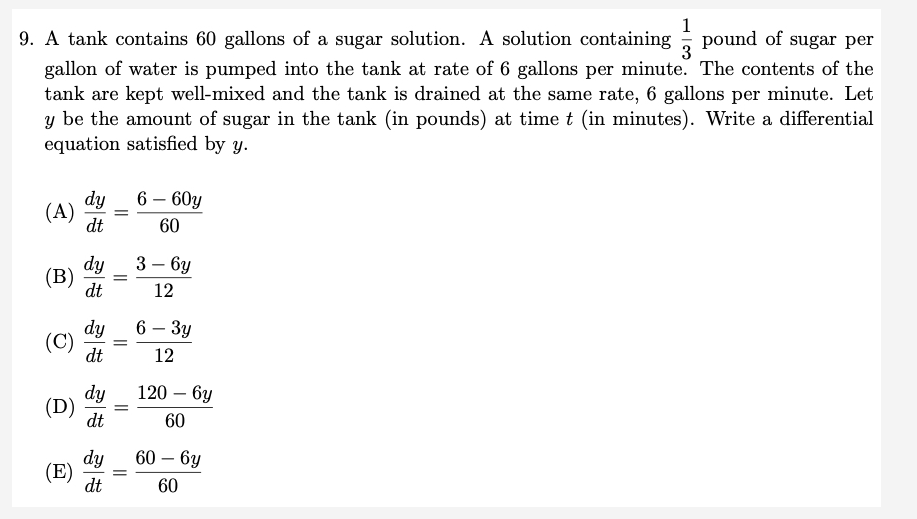 9. A tank contains 60 gallons of a sugar solution. A solution containing $\frac{1}{3}$ pound of sugar per gallon of water is pumped into the tank at rate of 6 gallons per minute. The contents of the tank are kept well-mixed and the tank is drained at the same rate, 6 gallons per minute. Let $y$ be the amount of sugar in the tank (in pounds) at time $t$ (in minutes). Write a differential equation satisfied by $y$.

(A) $\frac{dy}{dt} = \frac{6 - 60y}{60}$

(B) $\frac{dy}{dt} = \frac{3 - 6y}{12}$

(C) $\frac{dy}{dt} = \frac{6 - 3y}{12}$

(D) $\frac{dy}{dt} = \frac{120 - 6y}{60}$

(E) $\frac{dy}{dt} = \frac{60 - 6y}{60}$